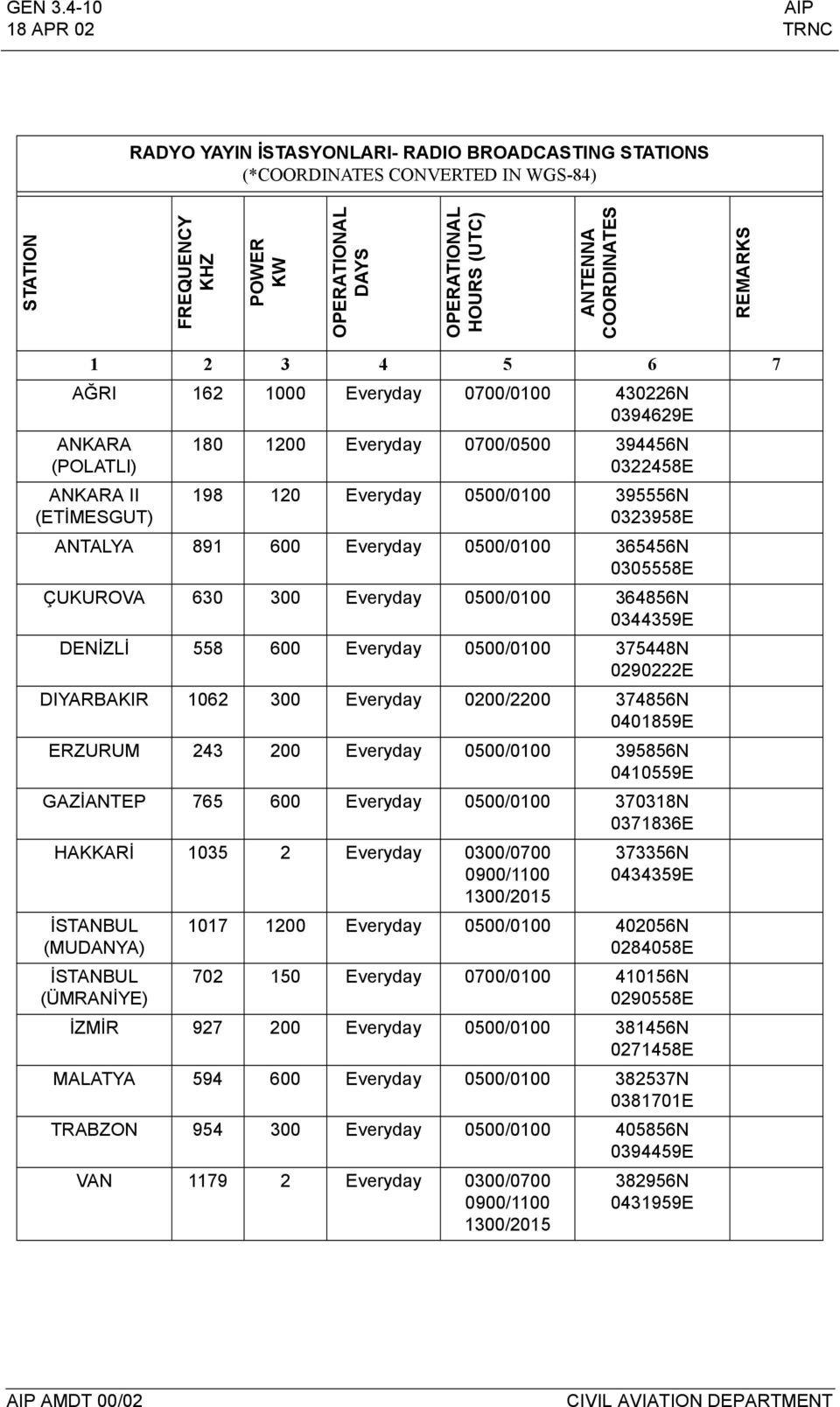 GEN 3.4-10
18 APR 02

AIP
TRNC

RADYO YAYIN İSTASYONLARI- RADIO BROADCASTING STATIONS
(*COORDINATES CONVERTED IN WGS-84)

| STATION | FREQUENCY KHZ | POWER KW | OPERATIONAL DAYS | OPERATIONAL HOURS (UTC) | ANTENNA COORDINATES | REMARKS |
|---|---|---|---|---|---|---|
| 1 | 2 | 3 | 4 | 5 | 6 | 7 |
| AĞRI | 162 | 1000 | Everyday | 0700/0100 | 430226N 0394629E | |
| ANKARA (POLATLI) | 180 | 1200 | Everyday | 0700/0500 | 394456N 0322458E | |
| ANKARA II (ETİMESGUT) | 198 | 120 | Everyday | 0500/0100 | 395556N 0323958E | |
| ANTALYA | 891 | 600 | Everyday | 0500/0100 | 365456N 0305558E | |
| ÇUKUROVA | 630 | 300 | Everyday | 0500/0100 | 364856N 0344359E | |
| DENİZLİ | 558 | 600 | Everyday | 0500/0100 | 375448N 0290222E | |
| DIYARBAKIR | 1062 | 300 | Everyday | 0200/2200 | 374856N 0401859E | |
| ERZURUM | 243 | 200 | Everyday | 0500/0100 | 395856N 0410559E | |
| GAZİANTEP | 765 | 600 | Everyday | 0500/0100 | 370318N 0371836E | |
| HAKKARİ | 1035 | 2 | Everyday | 0300/0700 0900/1100 1300/2015 | 373356N 0434359E | |
| İSTANBUL (MUDANYA) | 1017 | 1200 | Everyday | 0500/0100 | 402056N 0284058E | |
| İSTANBUL (ÜMRANİYE) | 702 | 150 | Everyday | 0700/0100 | 410156N 0290558E | |
| İZMİR | 927 | 200 | Everyday | 0500/0100 | 381456N 0271458E | |
| MALATYA | 594 | 600 | Everyday | 0500/0100 | 382537N 0381701E | |
| TRABZON | 954 | 300 | Everyday | 0500/0100 | 405856N 0394459E | |
| VAN | 1179 | 2 | Everyday | 0300/0700 0900/1100 1300/2015 | 382956N 0431959E | |

AIP AMDT 00/02
CIVIL AVIATION DEPARTMENT